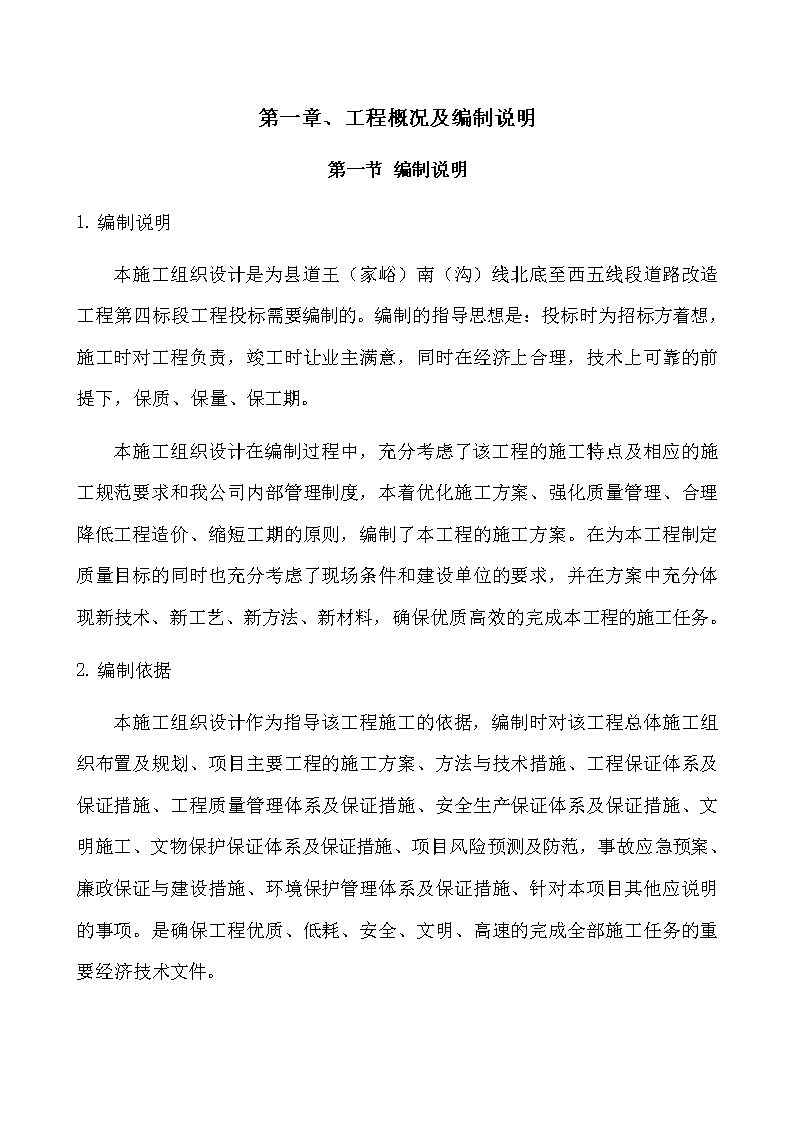 第一章、工程概况及编制说明

第一节 编制说明

1. 编制说明

本施工组织设计是为县道王（家峪）南（沟）线北底至西五线段道路改造工程第四标段工程投标需要编制的。编制的指导思想是：投标时为招标方着想，施工时对工程负责，竣工时让业主满意，同时在经济上合理，技术上可靠的前提下，保质、保量、保工期。

本施工组织设计在编制过程中，充分考虑了该工程的施工特点及相应的施工规范要求和我公司内部管理制度，本着优化施工方案、强化质量管理、合理降低工程造价、缩短工期的原则，编制了本工程的施工方案。在为本工程制定质量目标的同时也充分考虑了现场条件和建设单位的要求，并在方案中充分体现新技术、新工艺、新方法、新材料，确保优质高效的完成本工程的施工任务。

2. 编制依据

本施工组织设计作为指导该工程施工的依据，编制时对该工程总体施工组织布置及规划、项目主要工程的施工方案、方法与技术措施、工程保证体系及保证措施、工程质量管理体系及保证措施、安全生产保证体系及保证措施、文明施工、文物保护保证体系及保证措施、项目风险预测及防范，事故应急预案、廉政保证与建设措施、环境保护管理体系及保证措施、针对本项目其他应说明的事项。是确保工程优质、低耗、安全、文明、高速的完成全部施工任务的重要经济技术文件。